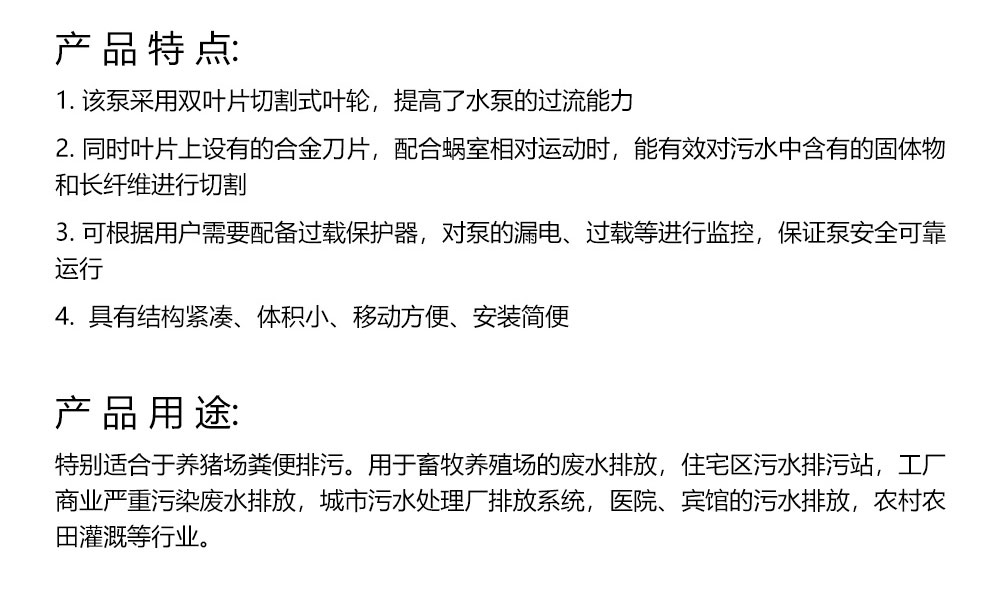 产品特点:

1.该泵采用双叶片切割式叶轮，提高了水泵的过流能力

2.同时叶片上设有的合金刀片，配合蜗室相对运动时，能有效对污水中含有的固体物和长纤维进行切割

3.可根据用户需要配备过载保护器，对泵的漏电、过载等进行监控，保证泵安全可靠运行

4.具有结构紧凑、体积小、移动方便、安装简便

产品用途:

特别适合于养猪场粪便排污。用于畜牧养殖场的废水排放，住宅区污水排污站，工厂商业严重污染废水排放，城市污水处理厂排放系统，医院、宾馆的污水排放，农村农田灌溉等行业。